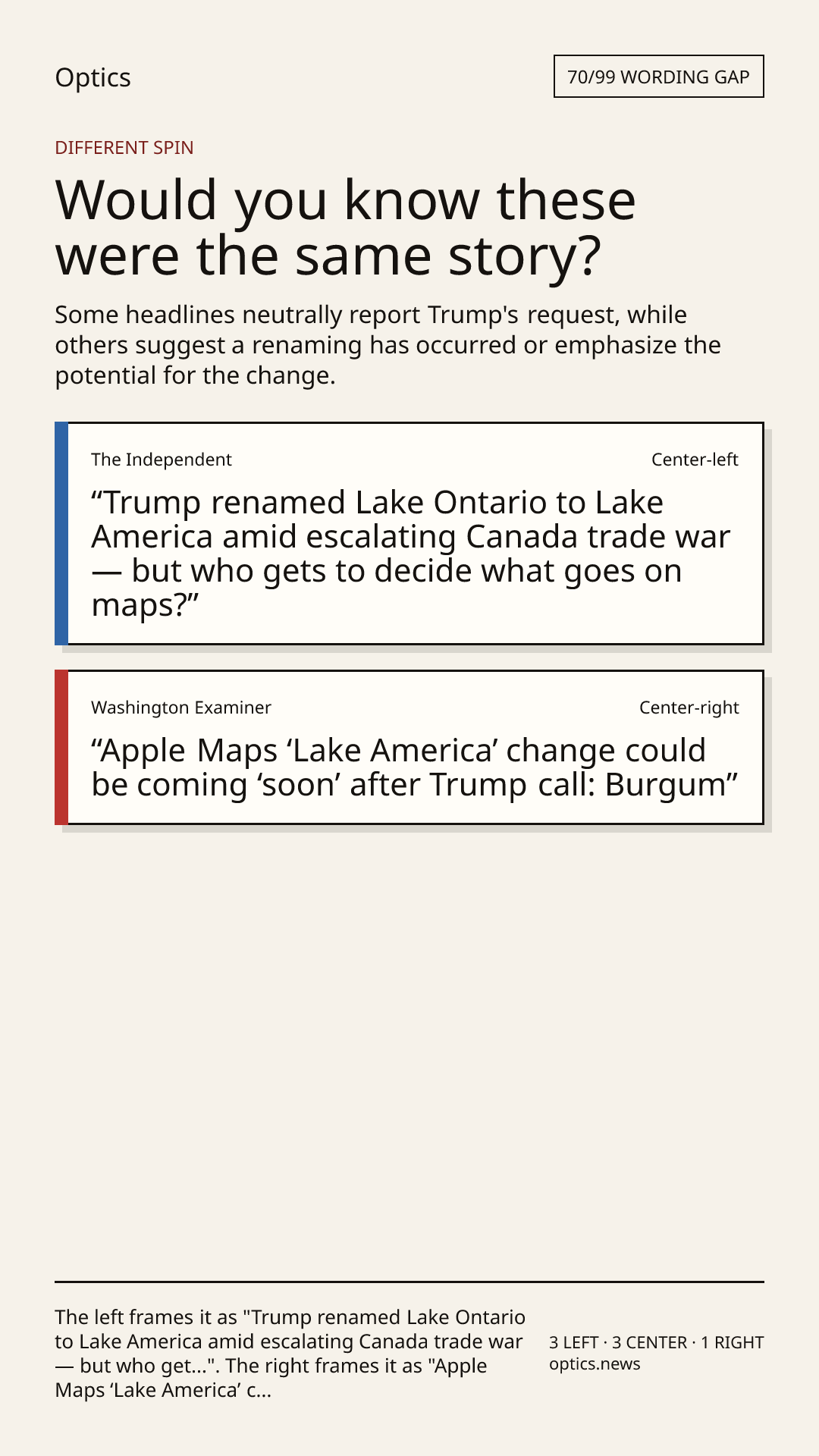 Optics

70/99 WORDING GAP

DIFFERENT SPIN

Would you know these were the same story?

Some headlines neutrally report Trump's request, while others suggest a renaming has occurred or emphasize the potential for the change.

The Independent
Center-left

"Trump renamed Lake Ontario to Lake America amid escalating Canada trade war — but who gets to decide what goes on maps?"

Washington Examiner
Center-right

"Apple Maps 'Lake America' change could be coming 'soon' after Trump call: Burgum"

The left frames it as "Trump renamed Lake Ontario to Lake America amid escalating Canada trade war — but who get...". The right frames it as "Apple Maps 'Lake America' c...

3 LEFT · 3 CENTER · 1 RIGHT
optics.news